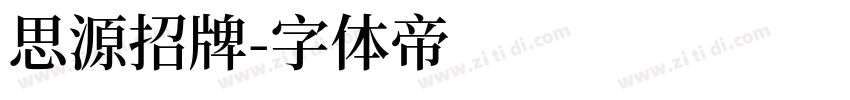 思源招牌-字体帝

www.zi ti di.com www.zi ti di.com www.zi ti di.com www.zi ti di.com